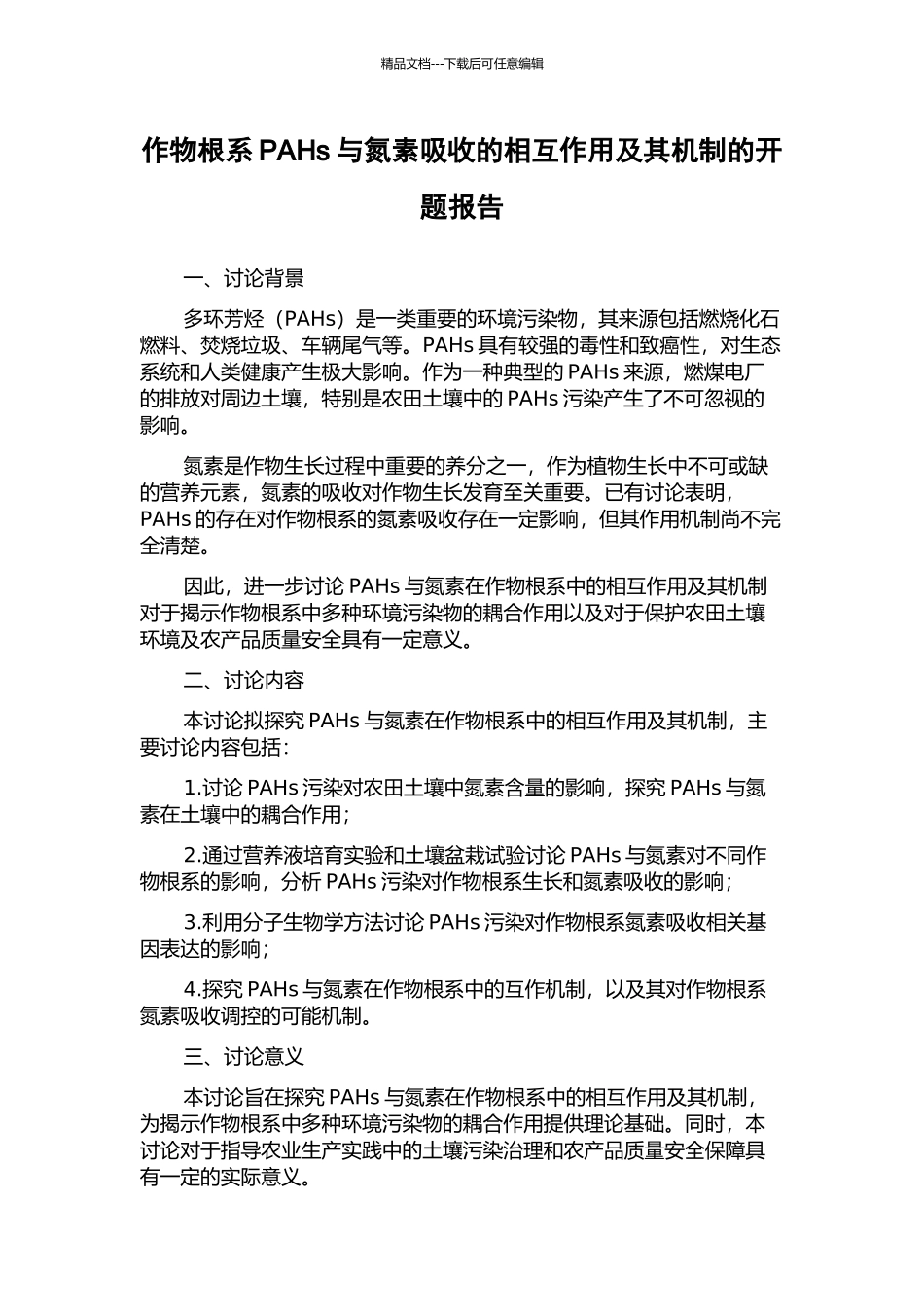 精品文档---下载后可任意编辑

作物根系 PAHs 与氮素吸收的相互作用及其机制的开题报告

一、讨论背景

多环芳烃（PAHs）是一类重要的环境污染物，其来源包括燃烧化石燃料、焚烧垃圾、车辆尾气等。PAHs 具有较强的毒性和致癌性，对生态系统和人类健康产生极大影响。作为一种典型的 PAHs 来源，燃煤电厂的排放对周边土壤，特别是农田土壤中的 PAHs 污染产生了不可忽视的影响。

氮素是作物生长过程中重要的养分之一，作为植物生长中不可或缺的营养元素，氮素的吸收对作物生长发育至关重要。已有讨论表明，PAHs 的存在对作物根系的氮素吸收存在一定影响，但其作用机制尚不完全清楚。

因此，进一步讨论 PAHs 与氮素在作物根系中的相互作用及其机制对于揭示作物根系中多种环境污染物的耦合作用以及对于保护农田土壤环境及农产品质量安全具有一定意义。

二、讨论内容

本讨论拟探究 PAHs 与氮素在作物根系中的相互作用及其机制，主要讨论内容包括：

1.讨论 PAHs 污染对农田土壤中氮素含量的影响，探究 PAHs 与氮素在土壤中的耦合作用；

2.通过营养液培育实验和土壤盆栽试验讨论 PAHs 与氮素对不同作物根系的影响，分析 PAHs 污染对作物根系生长和氮素吸收的影响；

3.利用分子生物学方法讨论 PAHs 污染对作物根系氮素吸收相关基因表达的影响；

4.探究 PAHs 与氮素在作物根系中的互作机制，以及其对作物根系氮素吸收调控的可能机制。

三、讨论意义

本讨论旨在探究 PAHs 与氮素在作物根系中的相互作用及其机制，为揭示作物根系中多种环境污染物的耦合作用提供理论基础。同时，本讨论对于指导农业生产实践中的土壤污染治理和农产品质量安全保障具有一定的实际意义。